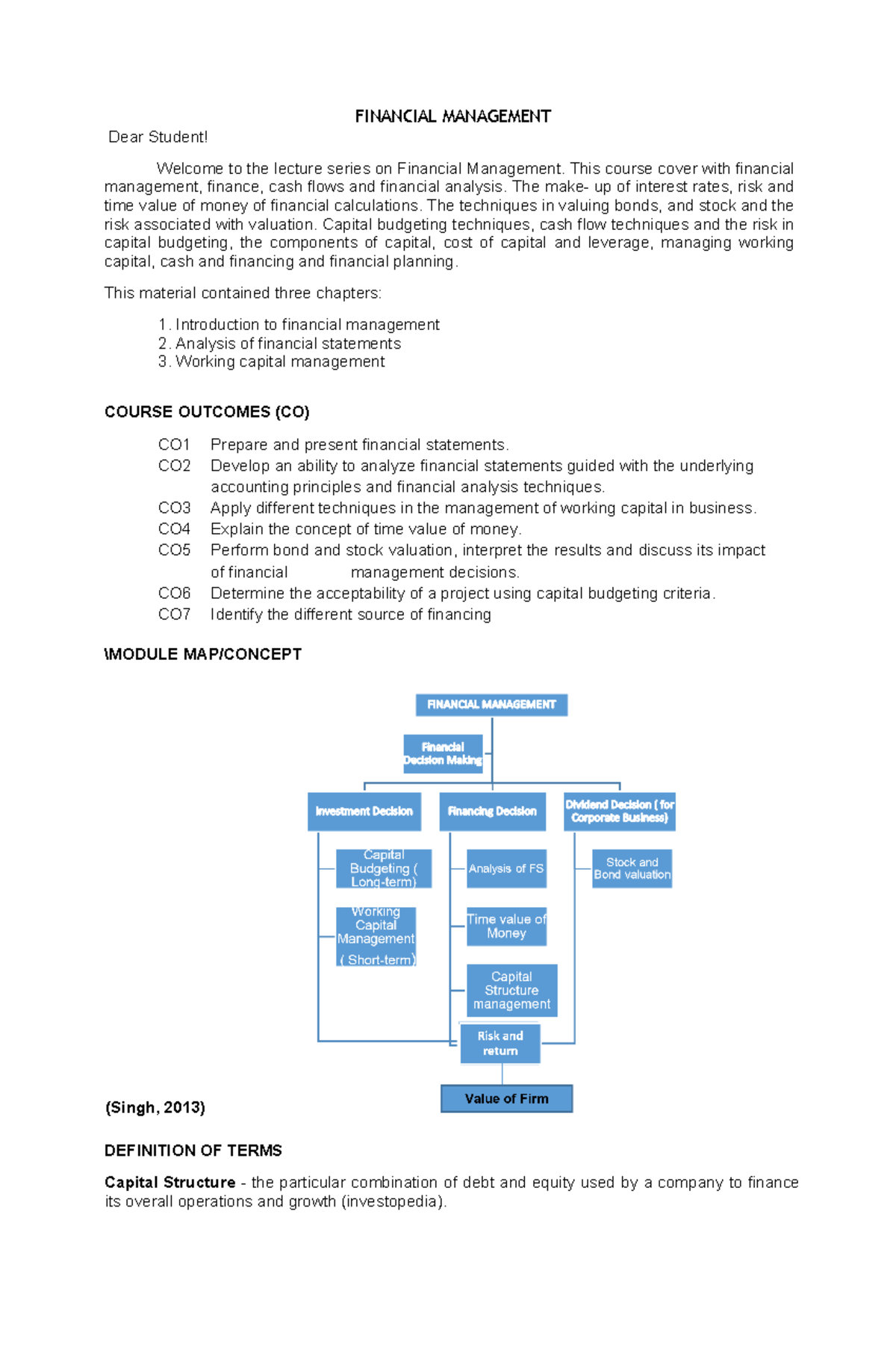 FINANCIAL MANAGEMENT

Dear Student!

Welcome to the lecture series on Financial Management. This course cover with financial management, finance, cash flows and financial analysis. The make- up of interest rates, risk and time value of money of financial calculations. The techniques in valuing bonds, and stock and the risk associated with valuation. Capital budgeting techniques, cash flow techniques and the risk in capital budgeting, the components of capital, cost of capital and leverage, managing working capital, cash and financing and financial planning.

This material contained three chapters:

1. Introduction to financial management
2. Analysis of financial statements
3. Working capital management

COURSE OUTCOMES (CO)

CO1 Prepare and present financial statements.
CO2 Develop an ability to analyze financial statements guided with the underlying accounting principles and financial analysis techniques.
CO3 Apply different techniques in the management of working capital in business.
CO4 Explain the concept of time value of money.
CO5 Perform bond and stock valuation, interpret the results and discuss its impact of financial management decisions.
CO6 Determine the acceptability of a project using capital budgeting criteria.
CO7 Identify the different source of financing

\MODULE MAP/CONCEPT

FINANCIAL MANAGEMENT
Financial Decision Making
Investment Decision
Financing Decision
Dividend Decision ( for Corporate Business)
Capital Budgeting ( Long-term)
Working Capital Management ( Short-term)
Analysis of FS
Time value of Money
Capital Structure management
Stock and Bond valuation
Risk and return
Value of Firm

(Singh, 2013)

DEFINITION OF TERMS

Capital Structure - the particular combination of debt and equity used by a company to finance its overall operations and growth (investopedia).